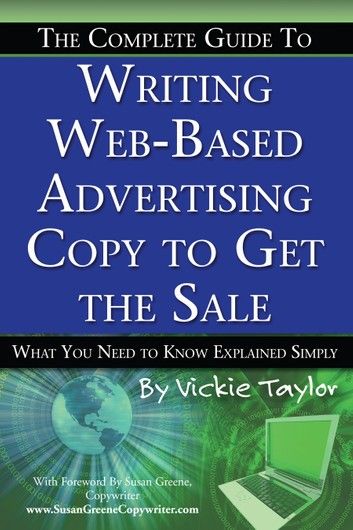 THE COMPLETE GUIDE TO

WRITING WEB-BASED ADVERTISING COPY TO GET THE SALE

WHAT YOU NEED TO KNOW EXPLAINED SIMPLY

By Vickie Taylor

With Foreword By Susan Greene, Copywriter
www.SusanGreeneCopywriter.com